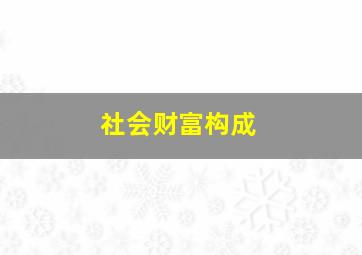 社会财富构成